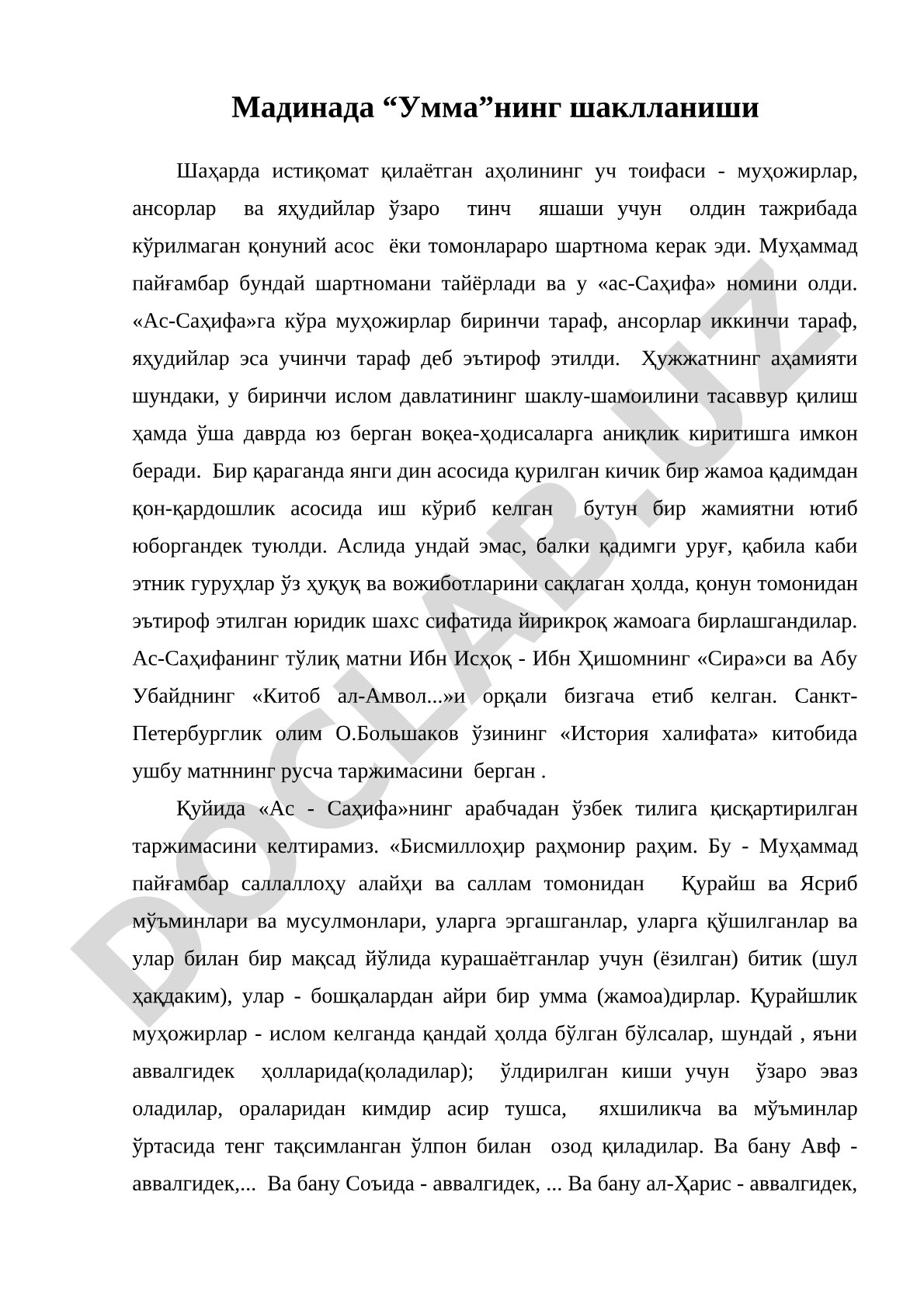 Мадинада “Умма”нинг шаклланиши

Шаҳарда истиқомат қилаётган аҳолининг уч тоифаси - муҳожирлар, ансорлар ва яҳудийлар ўзаро тинч яшаши учун олдин тажрибада кўрилмаган қонуний асос ёки томонлараро шартнома керак эди. Муҳаммад пайғамбар бундай шартномани тайёрлади ва у «ас-Саҳифа» номини олди. «Ас-Саҳифа»га кўра муҳожирлар биринчи тараф, ансорлар иккинчи тараф, яҳудийлар эса учинчи тараф деб эътироф этилди. Ҳужжатнинг аҳамияти шундаки, у биринчи ислом давлатининг шаклу-шамоилини тасаввур қилиш ҳамда ўша даврда юз берган воқеа-ҳодисаларга аниқлик киритишга имкон беради. Бир қараганда янги дин асосида қурилган кичик бир жамоа қадимдан қон-қардошлик асосида иш кўриб келган бутун бир жамиятни ютиб юборгандек туюлди. Аслида ундай эмас, балки қадимги уруғ, қабила каби этник гуруҳлар ўз ҳуқуқ ва вожиботларини сақлаган ҳолда, қонун томонидан эътироф этилган юридик шахс сифатида йирикроқ жамоага бирлашгандилар. Ас-Саҳифанинг тўлиқ матни Ибн Исҳоқ - Ибн Ҳишомнинг «Сира»си ва Абу Убайднинг «Китоб ал-Амвол...»и орқали бизгача етиб келган. Санкт-Петербурглик олим О.Большаков ўзининг «История халифата» китобида ушбу матннинг русча таржимасини берган .

Қуйида «Ас - Саҳифа»нинг арабчадан ўзбек тилига қисқартирилган таржимасини келтирамиз. «Бисмиллоҳир раҳмонир раҳим. Бу - Муҳаммад пайғамбар саллаллоҳу алайҳи ва саллам томонидан Қурайш ва Ясриб мўъминлари ва мусулмонлари, уларга эргашганлар, уларга қўшилганлар ва улар билан бир мақсад йўлида курашаётганлар учун (ёзилган) битик (шул ҳақдаким), улар - бошқалардан айри бир умма (жамоа)дирлар. Қурайшлик муҳожирлар - ислом келганда қандай ҳолда бўлган бўлсалар, шундай , яъни аввалгидек ҳолларида(қоладилар); ўлдирилган киши учун ўзаро эваз оладилар, ораларидан кимдир асир тушса, яхшиликча ва мўъминлар ўртасида тенг тақсимланган ўлпон билан озод қиладилар. Ва бану Авф - аввалгидек,... Ва бану Соъида - аввалгидек, ... Ва бану ал-Ҳарис - аввалгидек,

DOCLAB.UZ